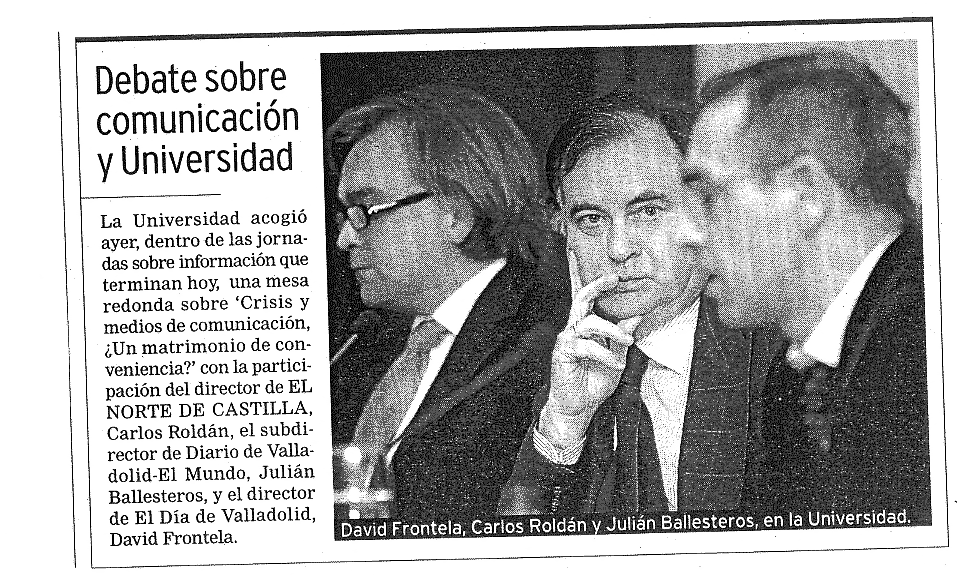 Debate sobre comunicación y Universidad

La Universidad acogió ayer, dentro de las jornadas sobre información que terminan hoy, una mesa redonda sobre 'Crisis y medios de comunicación, ¿Un matrimonio de conveniencia?' con la participación del director de EL NORTE DE CASTILLA, Carlos Roldán, el subdirector de Diario de Valladolid-El Mundo, Julián Ballesteros, y el director de El Día de Valladolid, David Frontela.

David Frontela, Carlos Roldán y Julián Ballesteros, en la Universidad.